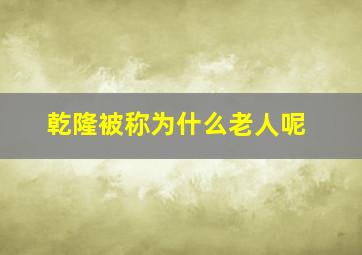 乾隆被称为什么老人呢